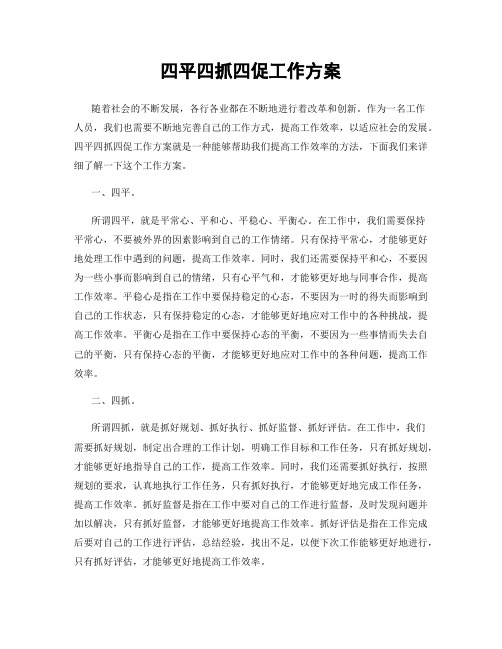 四平四抓四促工作方案

随着社会的不断发展，各行各业都在不断地进行着改革和创新。作为一名工作人员，我们也需要不断地完善自己的工作方式，提高工作效率，以适应社会的发展。四平四抓四促工作方案就是一种能够帮助我们提高工作效率的方法，下面我们来详细了解一下这个工作方案。

一、四平。

所谓四平，就是平常心、平和心、平稳心、平衡心。在工作中，我们需要保持平常心，不要被外界的因素影响到自己的工作情绪。只有保持平常心，才能够更好地处理工作中遇到的问题，提高工作效率。同时，我们还需要保持平和心，不要因为一些小事而影响到自己的情绪，只有心平气和，才能够更好地与同事合作，提高工作效率。平稳心是指在工作中要保持稳定的心态，不要因为一时的得失而影响到自己的工作状态，只有保持稳定的心态，才能够更好地应对工作中的各种挑战，提高工作效率。平衡心是指在工作中要保持心态的平衡，不要因为一些事情而失去自己的平衡，只有保持心态的平衡，才能够更好地应对工作中的各种问题，提高工作效率。

二、四抓。

所谓四抓，就是抓好规划、抓好执行、抓好监督、抓好评估。在工作中，我们需要抓好规划，制定出合理的工作计划，明确工作目标和工作任务，只有抓好规划，才能够更好地指导自己的工作，提高工作效率。同时，我们还需要抓好执行，按照规划的要求，认真地执行工作任务，只有抓好执行，才能够更好地完成工作任务，提高工作效率。抓好监督是指在工作中要对自己的工作进行监督，及时发现问题并加以解决，只有抓好监督，才能够更好地提高工作效率。抓好评估是指在工作完成后要对自己的工作进行评估，总结经验，找出不足，以便下次工作能够更好地进行，只有抓好评估，才能够更好地提高工作效率。